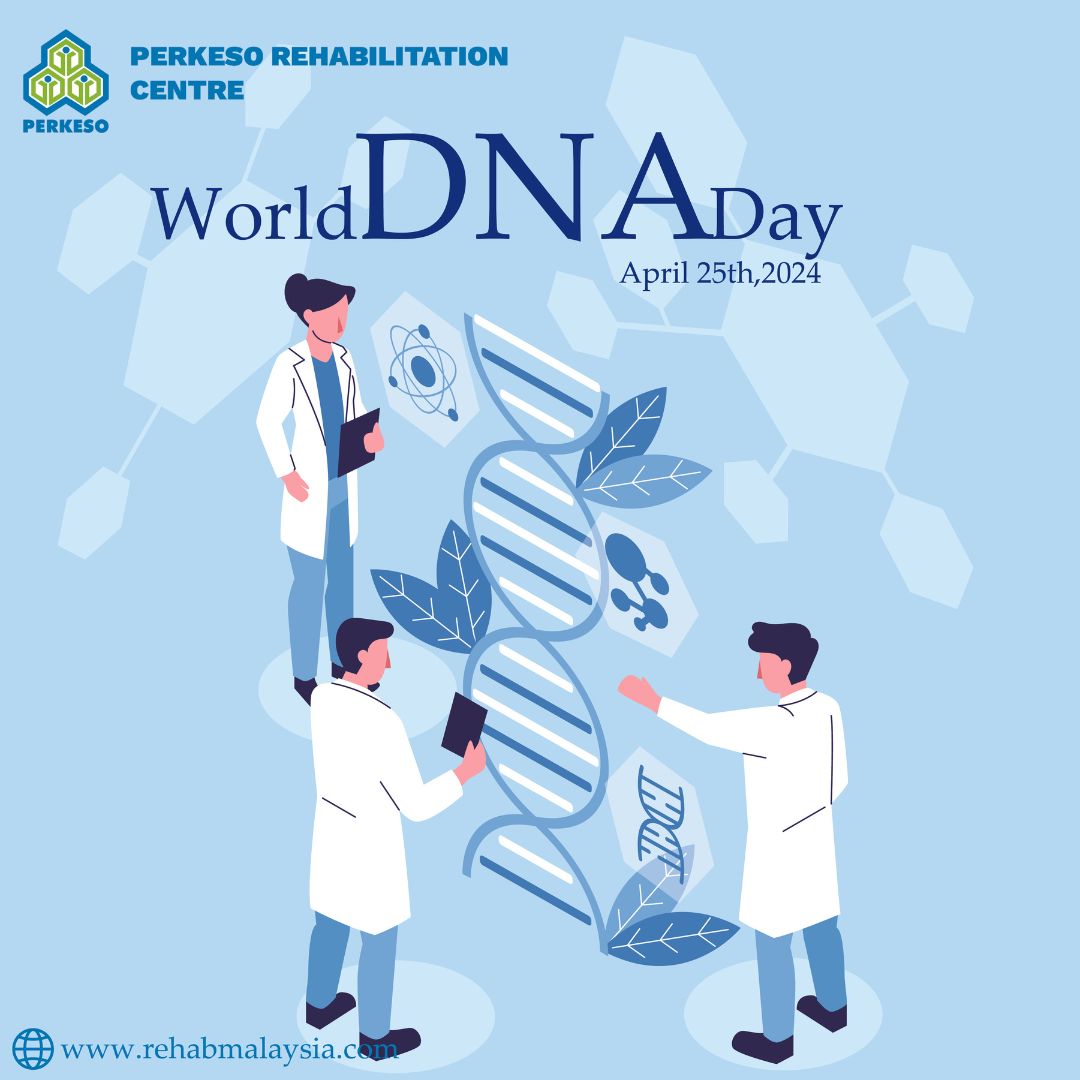 PERKESO

PERKESO REHABILITATION CENTRE

World DNA Day

April 25th,2024

www.rehabmalaysia.com